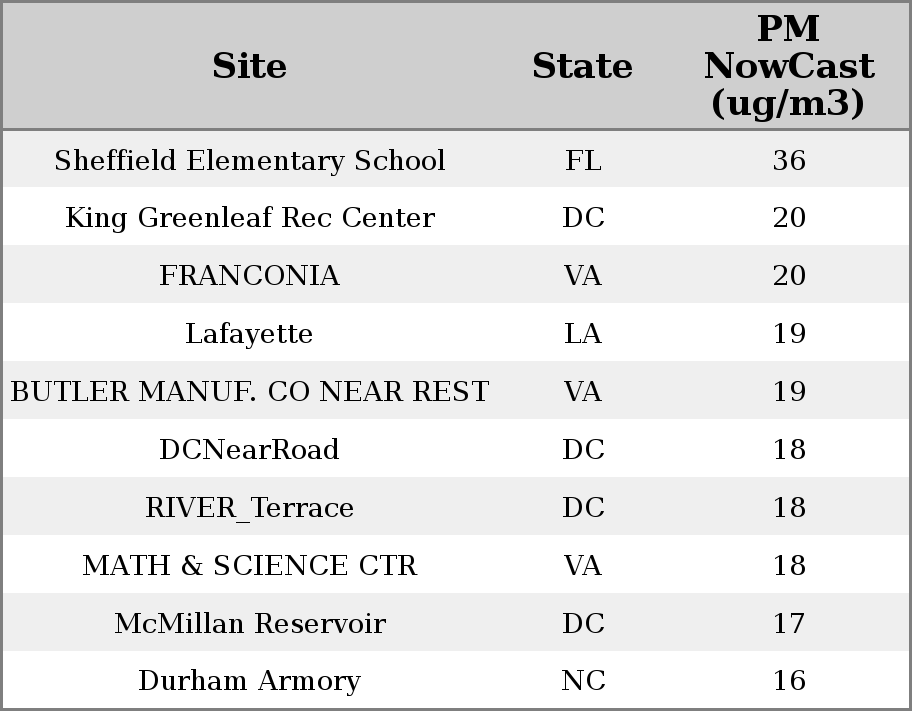 | Site | State | PM NowCast (ug/m3) |
|---|---|---|
| Sheffield Elementary School | FL | 36 |
| King Greenleaf Rec Center | DC | 20 |
| FRANCONIA | VA | 20 |
| Lafayette | LA | 19 |
| BUTLER MANUF. CO NEAR REST | VA | 19 |
| DCNearRoad | DC | 18 |
| RIVER_Terrace | DC | 18 |
| MATH & SCIENCE CTR | VA | 18 |
| McMillan Reservoir | DC | 17 |
| Durham Armory | NC | 16 |